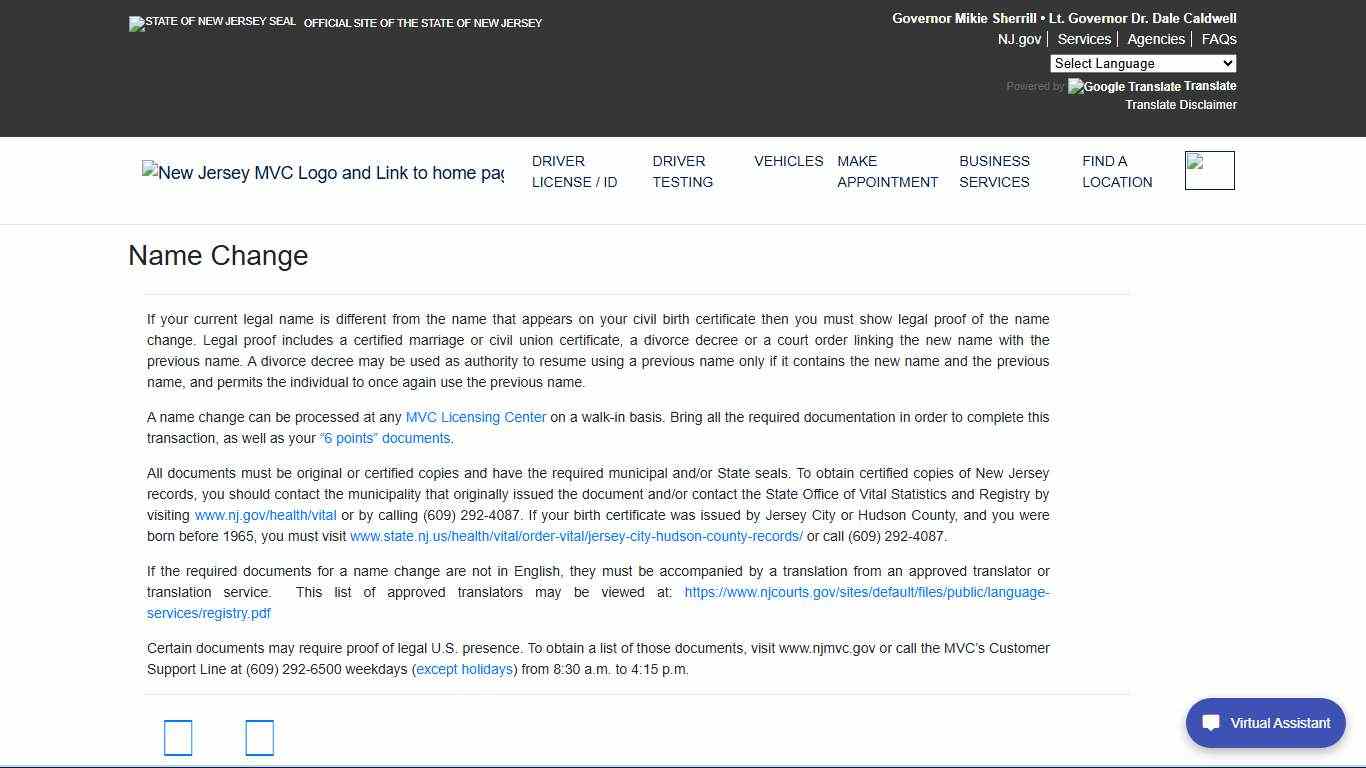 STATE OF NEW JERSEY SEAL OFFICIAL SITE OF THE STATE OF NEW JERSEY

Governor Mikie Sherrill • Lt. Governor Dr. Dale Caldwell

NJ.gov | Services | Agencies | FAQs

Select Language

Powered by Google Translate Translate

Translate Disclaimer

New Jersey MVC Logo and Link to home pag

DRIVER LICENSE / ID DRIVER TESTING VEHICLES MAKE APPOINTMENT BUSINESS SERVICES FIND A LOCATION

Name Change

If your current legal name is different from the name that appears on your civil birth certificate then you must show legal proof of the name change. Legal proof includes a certified marriage or civil union certificate, a divorce decree or a court order linking the new name with the previous name. A divorce decree may be used as authority to resume using a previous name only if it contains the new name and the previous name, and permits the individual to once again use the previous name.

A name change can be processed at any MVC Licensing Center on a walk-in basis. Bring all the required documentation in order to complete this transaction, as well as your "6 points" documents.

All documents must be original or certified copies and have the required municipal and/or State seals. To obtain certified copies of New Jersey records, you should contact the municipality that originally issued the document and/or contact the State Office of Vital Statistics and Registry by visiting www.nj.gov/health/vital or by calling (609) 292-4087. If your birth certificate was issued by Jersey City or Hudson County, and you were born before 1965, you must visit www.state.nj.us/health/vital/order-vital/jersey-city-hudson-county-records/ or call (609) 292-4087.

If the required documents for a name change are not in English, they must be accompanied by a translation from an approved translator or translation service. This list of approved translators may be viewed at: https://www.njcourts.gov/sites/default/files/public/language-services/registry.pdf

Certain documents may require proof of legal U.S. presence. To obtain a list of those documents, visit www.njmvc.gov or call the MVC's Customer Support Line at (609) 292-6500 weekdays (except holidays) from 8:30 a.m. to 4:15 p.m.

Virtual Assistant